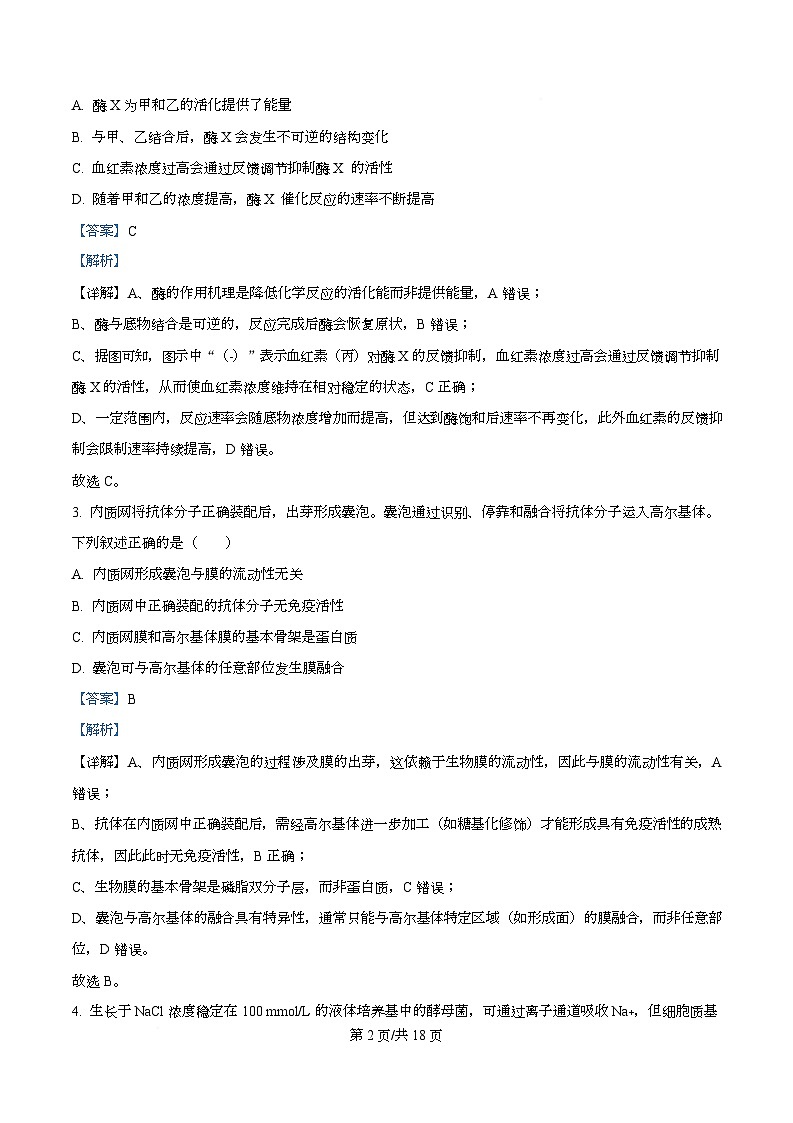 A. 酶 X 为甲和乙的活化提供了能量

B. 与甲、乙结合后，酶 X 会发生不可逆的结构变化

C. 血红素浓度过高会通过反馈调节抑制酶 X 的活性

D. 随着甲和乙的浓度提高，酶 X 催化反应的速率不断提高

【答案】C

【解析】

【详解】A、酶的作用机理是降低化学反应的活化能而非提供能量，A 错误；

B、酶与底物结合是可逆的，反应完成后酶会恢复原状，B 错误；

C、据图可知，图示中“(-)”表示血红素（丙）对酶 X 的反馈抑制，血红素浓度过高会通过反馈调节抑制酶 X 的活性，从而使血红素浓度维持在相对稳定的状态，C 正确；

D、一定范围内，反应速率会随底物浓度增加而提高，但达到酶饱和后速率不再变化，此外血红素的反馈抑制会限制速率持续提高，D 错误。

故选 C。

3. 内质网将抗体分子正确装配后，出芽形成囊泡。囊泡通过识别、停靠和融合将抗体分子运入高尔基体。下列叙述正确的是（　　）

A. 内质网形成囊泡与膜的流动性无关

B. 内质网中正确装配的抗体分子无免疫活性

C. 内质网膜和高尔基体膜的基本骨架是蛋白质

D. 囊泡可与高尔基体的任意部位发生膜融合

【答案】B

【解析】

【详解】A、内质网形成囊泡的过程涉及膜的出芽，这依赖于生物膜的流动性，因此与膜的流动性有关，A 错误；

B、抗体在内质网中正确装配后，需经高尔基体进一步加工（如糖基化修饰）才能形成具有免疫活性的成熟抗体，因此此时无免疫活性，B 正确；

C、生物膜的基本骨架是磷脂双分子层，而非蛋白质，C 错误；

D、囊泡与高尔基体的融合具有特异性，通常只能与高尔基体特定区域（如形成面）的膜融合，而非任意部位，D 错误。

故选 B。

4. 生长于 NaCl 浓度稳定在 100 mmol/L 的液体培养基中的酵母菌，可通过离子通道吸收 Na+，但细胞质基

第 2 页/共 18 页